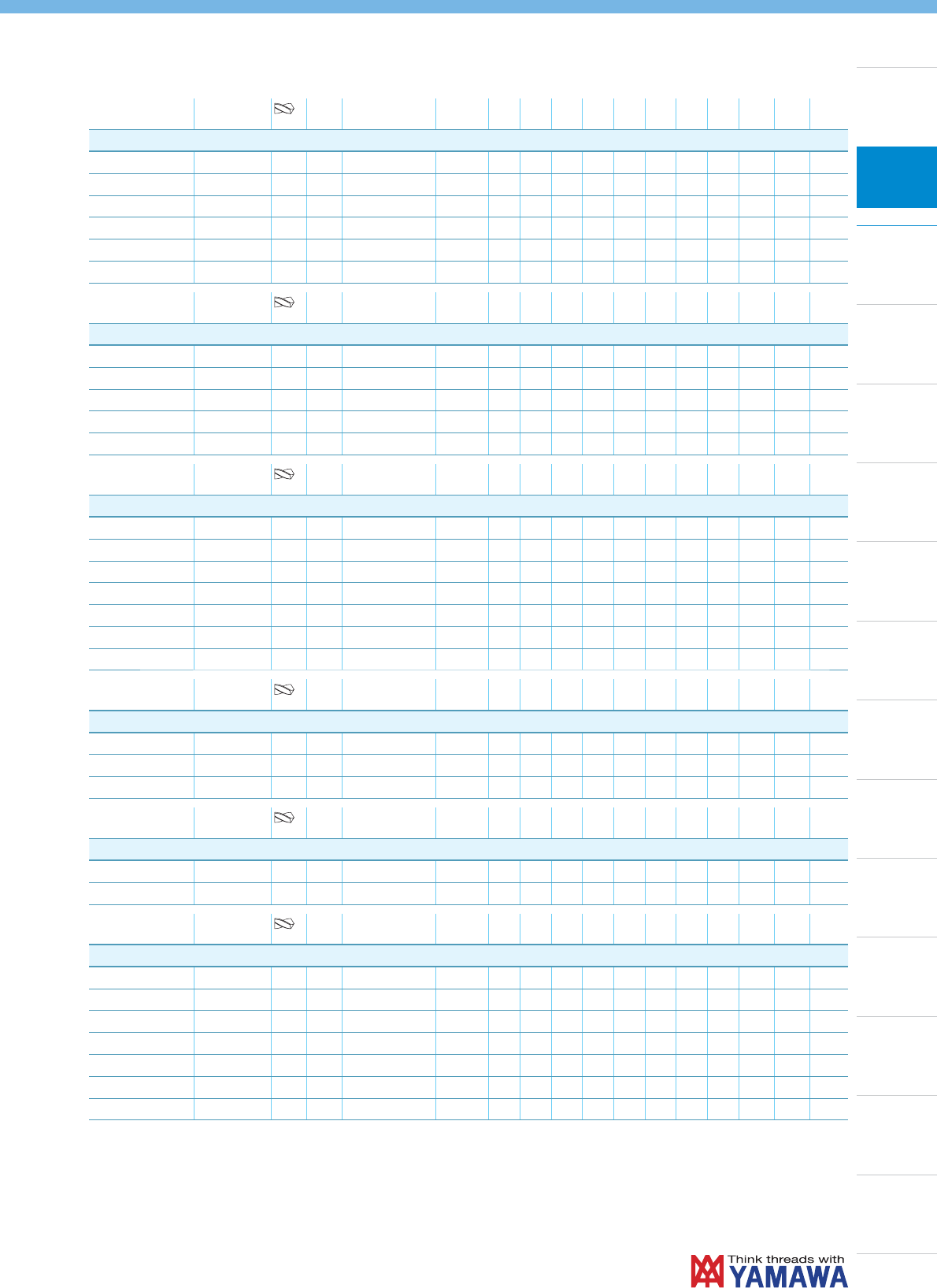 Think threads with
YAMAWA